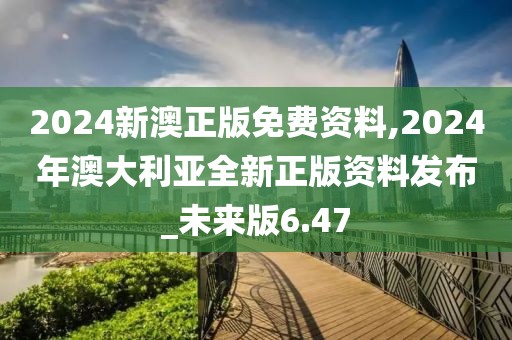 2024新澳正版免费资料,2024年澳大利亚全新正版资料发布_未来版6.47